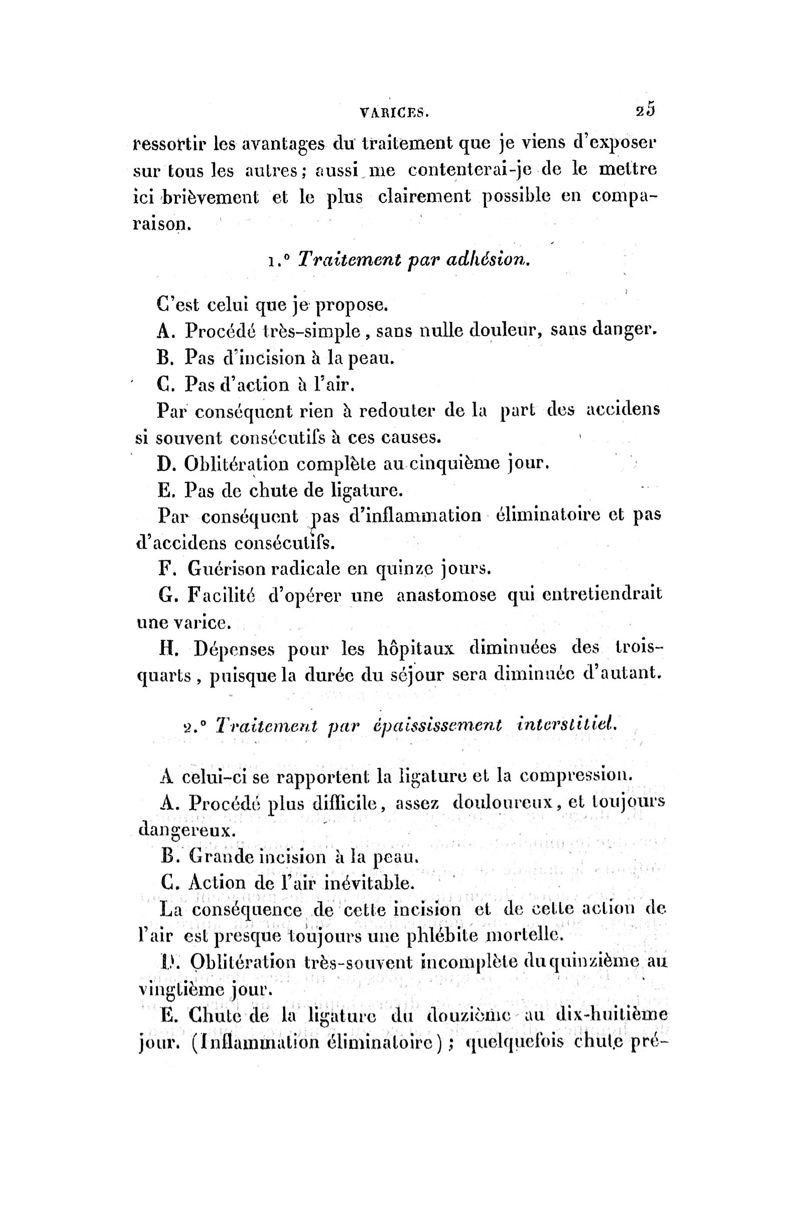 VARICES. 25

ressortir les avantages du traitement que je viens d'exposer sur tous les autres; aussi me contenterai-je de le mettre ici brièvement et le plus clairement possible en comparaison.

1.° Traitement par adhésion.

C'est celui que je propose.

A. Procédé très-simple, sans nulle douleur, sans danger.

B. Pas d'incision à la peau.

C. Pas d'action à l'air.

Par conséquent rien à redouter de la part des accidens si souvent consécutifs à ces causes.

D. Oblitération complète au cinquième jour.

E. Pas de chute de ligature.

Par conséquent pas d'inflammation éliminatoire et pas d'accidens consécutifs.

F. Guérison radicale en quinze jours.

G. Facilité d'opérer une anastomose qui entretiendrait une varice.

H. Dépenses pour les hôpitaux diminuées des trois-quarts, puisque la durée du séjour sera diminuée d'autant.

2.° Traitement par épaississement interstitiel.

A celui-ci se rapportent la ligature et la compression.

A. Procédé plus difficile, assez douloureux, et toujours dangereux.

B. Grande incision à la peau.

C. Action de l'air inévitable.

La conséquence de cette incision et de cette action de l'air est presque toujours une phlébite mortelle.

D. Oblitération très-souvent incomplète du quinzième au vingtième jour.

E. Chute de la ligature du douzième au dix-huitième jour. (Inflammation éliminatoire); quelquefois chute pré-